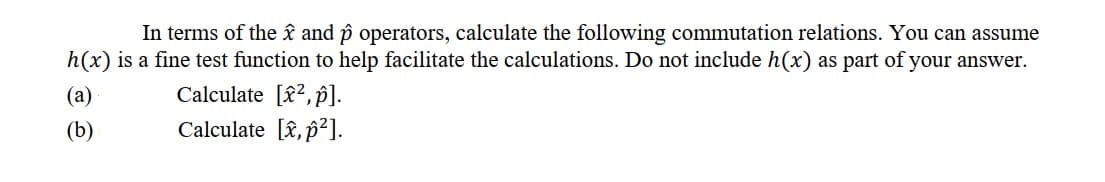 In terms of the $\hat{x}$ and $\hat{p}$ operators, calculate the following commutation relations. You can assume $h(x)$ is a fine test function to help facilitate the calculations. Do not include $h(x)$ as part of your answer.

(a) Calculate $[\hat{x}^2, \hat{p}]$.

(b) Calculate $[\hat{x}, \hat{p}^2]$.